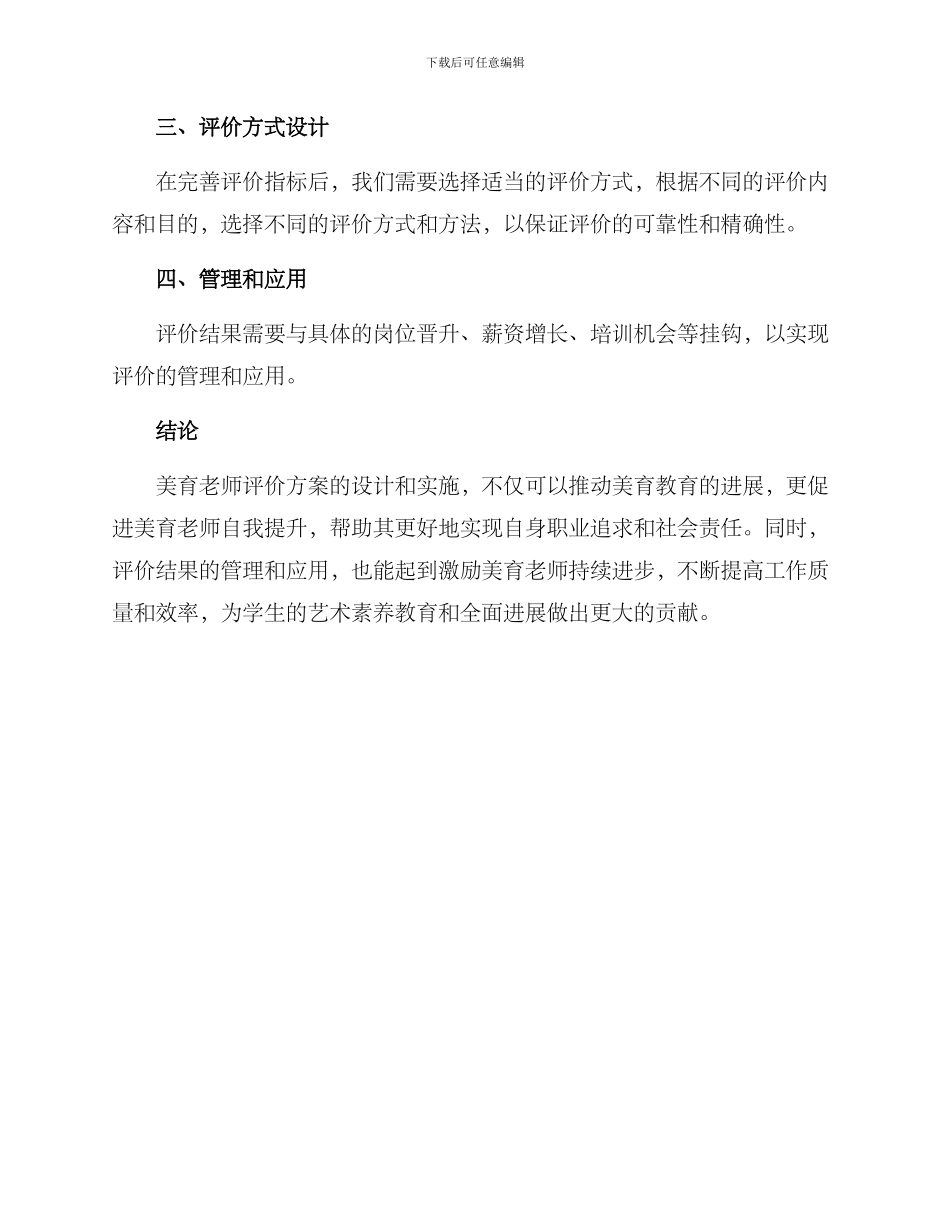 下载后可任意编辑

三、评价方式设计

在完善评价指标后，我们需要选择适当的评价方式，根据不同的评价内容和目的，选择不同的评价方式和方法，以保证评价的可靠性和精确性。

四、管理和应用

评价结果需要与具体的岗位晋升、薪资增长、培训机会等挂钩，以实现评价的管理和应用。

结论

美育老师评价方案的设计和实施，不仅可以推动美育教育的进展，更促进美育老师自我提升，帮助其更好地实现自身职业追求和社会责任。同时，评价结果的管理和应用，也能起到激励美育老师持续进步，不断提高工作质量和效率，为学生的艺术素养教育和全面进展做出更大的贡献。